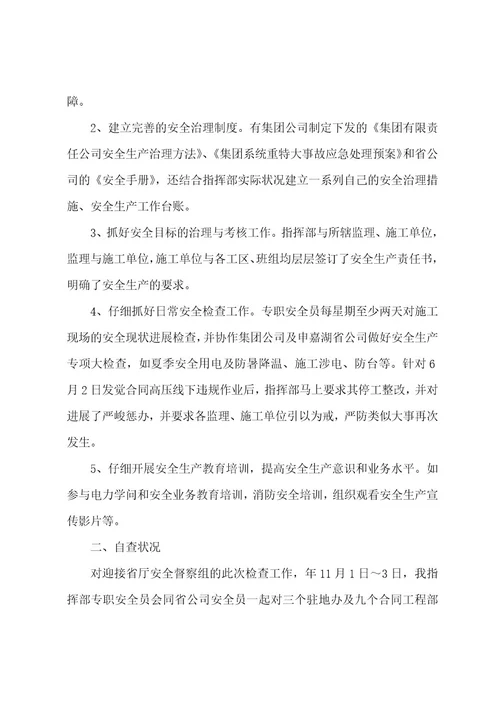 障。

2、建立完善的安全治理制度。有集团公司制定下发的《集团有限责任公司安全生产治理方法》、《集团系统重特大事故应急处理预案》和省公司的《安全手册》，还结合指挥部实际状况建立一系列自己的安全治理措施、安全生产工作台账。

3、抓好安全目标的治理与考核工作。指挥部与所辖监理、施工单位，监理与施工单位，施工单位与各工区、班组均层层签订了安全生产责任书，明确了安全生产的要求。

4、仔细抓好日常安全检查工作。专职安全员每星期至少两天对施工现场的安全现状进展检查，并协作集团公司及申嘉湖省公司做好安全生产专项大检查，如夏季安全用电及防暑降温、施工涉电、防台等。针对6月2日发觉合同高压线下违规作业后，指挥部马上要求其停工整改，并对进展了严峻惩办，并要求各监理、施工单位引以为戒，严防类似大事再次发生。

5、仔细开展安全生产教育培训，提高安全生产意识和业务水平。如参与电力学问和安全业务教育培训，消防安全培训，组织观看安全生产宣传影片等。

二、自查状况

对迎接省厅安全督察组的此次检查工作，年11月1日～3日，我指挥部专职安全员会同省公司安全员一起对三个驻地办及九个合同工程部